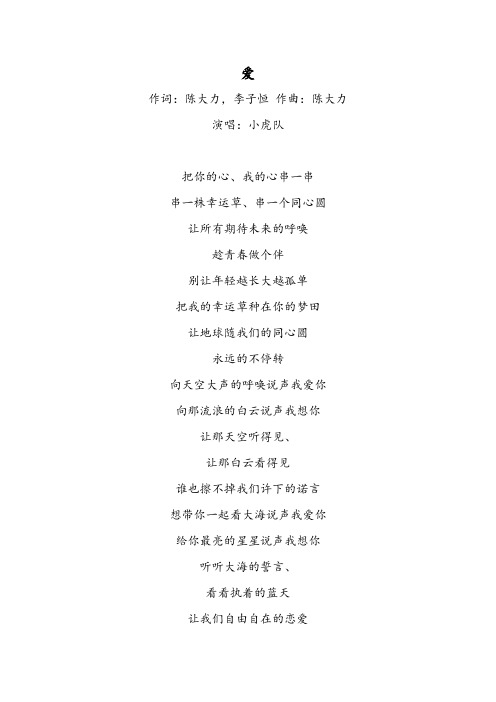 爱

作词：陈大力，李子恒 作曲：陈大力

演唱：小虎队

把你的心、我的心串一串

串一株幸运草、串一个同心圆

让所有期待未来的呼唤

趁青春做个伴

别让年轻越长大越孤单

把我的幸运草种在你的梦田

让地球随我们的同心圆

永远的不停转

向天空大声的呼唤说声我爱你

向那流浪的白云说声我想你

让那天空听得见、

让那白云看得见

谁也擦不掉我们许下的诺言

想带你一起看大海说声我爱你

给你最亮的星星说声我想你

听听大海的誓言、

看看执着的蓝天

让我们自由自在的恋爱